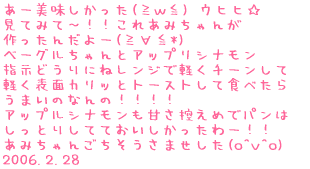 あー美味しかった(≧w≦) ウヒヒ☆
見てみて～！！これあみちゃんが
作ったんだよー(≧∀≦*)
ベーグルちゃんとアップリシナモン
指示どうりにねレンジで軽くチーンして
軽く表面カリッとトーストして食べたら
うまいのなんの！！！！
アップルシナモンも甘さ控えめでパンは
しっとりしてておいしかったわー！！
あみちゃんごちそうさませした(o^v^o)
2006.2.28